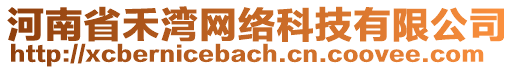 河南省禾湾网络科技有限公司
http://xcbernicebach.cn.coovee.com